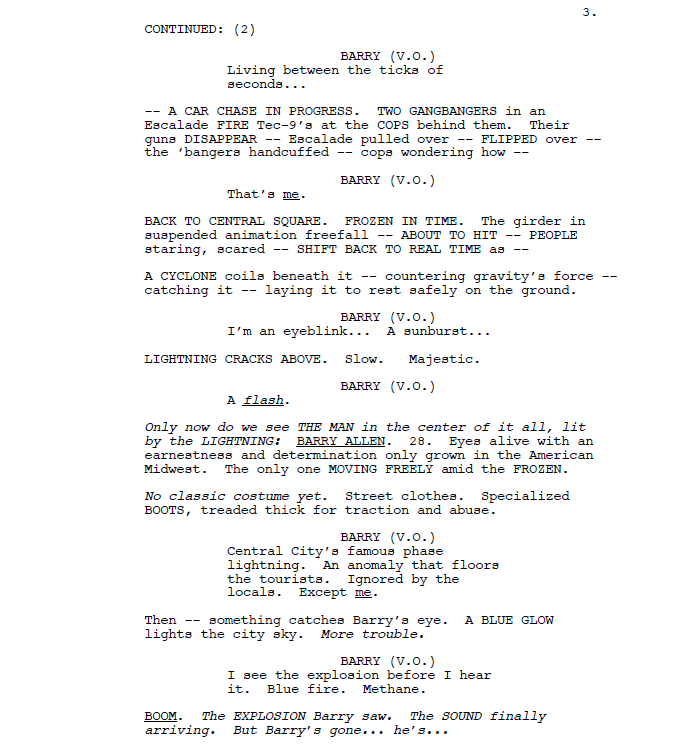 3.

CONTINUED: (2)

BARRY (V.O.)
Living between the ticks of seconds...

-- A CAR CHASE IN PROGRESS. TWO GANGBANGERS in an Escalade FIRE Tec-9's at the COPS behind them. Their guns DISAPPEAR -- Escalade pulled over -- FLIPPED over -- the 'bangers handcuffed -- cops wondering how --

BARRY (V.O.)
That's me.

BACK TO CENTRAL SQUARE. FROZEN IN TIME. The girder in suspended animation freefall -- ABOUT TO HIT -- PEOPLE staring, scared -- SHIFT BACK TO REAL TIME as --

A CYCLONE coils beneath it -- countering gravity's force -- catching it -- laying it to rest safely on the ground.

BARRY (V.O.)
I'm an eyeblink... A sunburst...

LIGHTNING CRACKS ABOVE. Slow. Majestic.

BARRY (V.O.)
A flash.

Only now do we see THE MAN in the center of it all, lit by the LIGHTNING: BARRY ALLEN. 28. Eyes alive with an earnestness and determination only grown in the American Midwest. The only one MOVING FREELY amid the FROZEN.

No classic costume yet. Street clothes. Specialized BOOTS, treaded thick for traction and abuse.

BARRY (V.O.)
Central City's famous phase lightning. An anomaly that floors the tourists. Ignored by the locals. Except me.

Then -- something catches Barry's eye. A BLUE GLOW lights the city sky. More trouble.

BARRY (V.O.)
I see the explosion before I hear it. Blue fire. Methane.

BOOM. The EXPLOSION Barry saw. The SOUND finally arriving. But Barry's gone... he's...